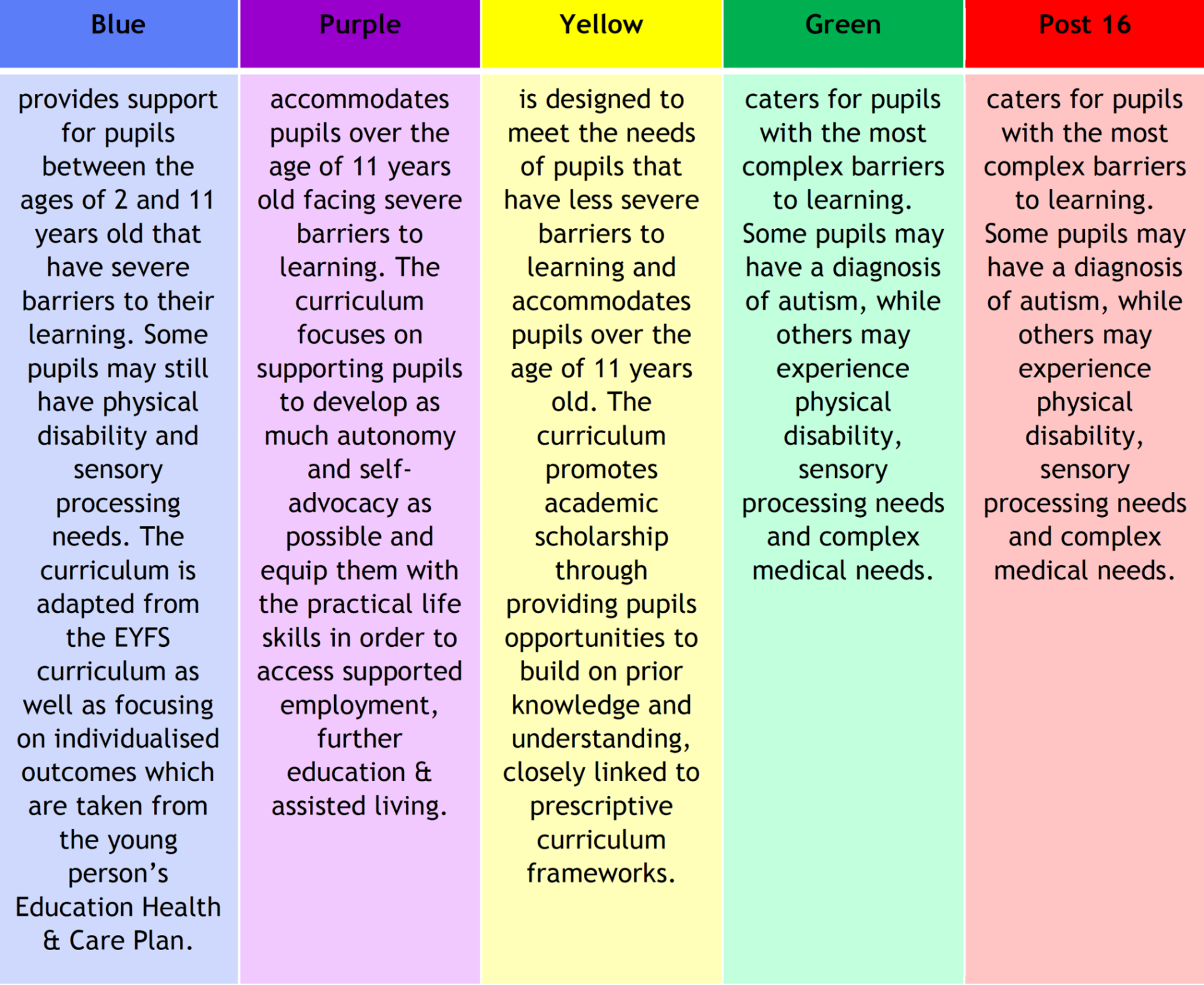 | Blue | Purple | Yellow | Green | Post 16 |
|---|---|---|---|---|
| provides support for pupils between the ages of 2 and 11 years old that have severe barriers to their learning. Some pupils may still have physical disability and sensory processing needs. The curriculum is adapted from the EYFS curriculum as well as focusing on individualised outcomes which are taken from the young person's Education Health & Care Plan. | accommodates pupils over the age of 11 years old facing severe barriers to learning. The curriculum focuses on supporting pupils to develop as much autonomy and self-advocacy as possible and equip them with the practical life skills in order to access supported employment, further education & assisted living. | is designed to meet the needs of pupils that have less severe barriers to learning and accommodates pupils over the age of 11 years old. The curriculum promotes academic scholarship through providing pupils opportunities to build on prior knowledge and understanding, closely linked to prescriptive curriculum frameworks. | caters for pupils with the most complex barriers to learning. Some pupils may have a diagnosis of autism, while others may experience physical disability, sensory processing needs and complex medical needs. | caters for pupils with the most complex barriers to learning. Some pupils may have a diagnosis of autism, while others may experience physical disability, sensory processing needs and complex medical needs. |